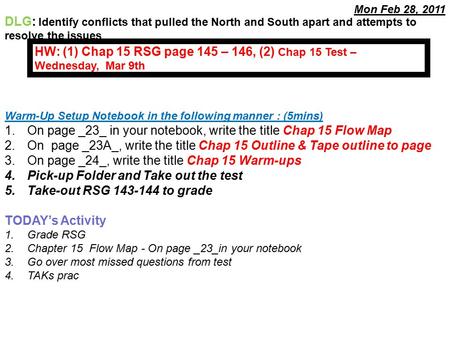 Mon Feb 28, 2011

DLG: Identify conflicts that pulled the North and South apart and attempts to resolve the issues

HW: (1) Chap 15 RSG page 145 – 146, (2) Chap 15 Test – Wednesday, Mar 9th

Warm-Up Setup Notebook in the following manner : (5mins)

1. On page _23_ in your notebook, write the title Chap 15 Flow Map
2. On page _23A_, write the title Chap 15 Outline & Tape outline to page
3. On page _24_, write the title Chap 15 Warm-ups
4. Pick-up Folder and Take out the test
5. Take-out RSG 143-144 to grade

TODAY's Activity

1. Grade RSG
2. Chapter 15 Flow Map - On page _23_in your notebook
3. Go over most missed questions from test
4. TAKs prac